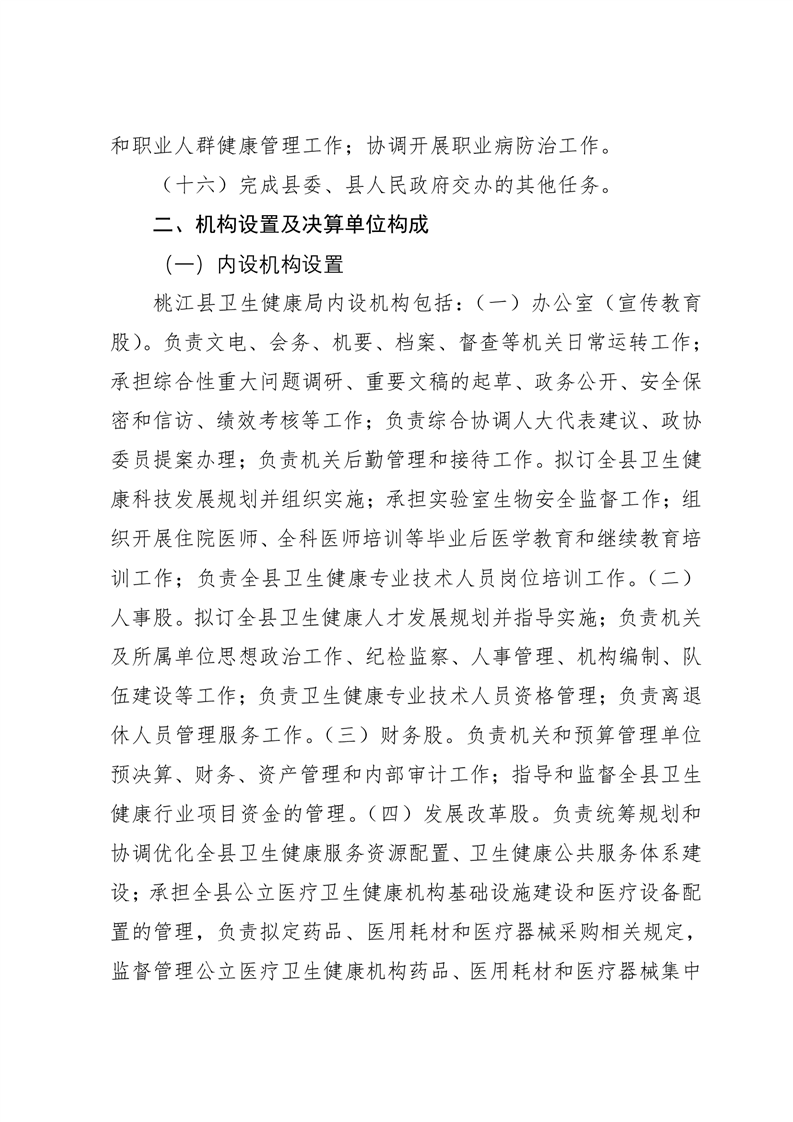 和职业人群健康管理工作；协调开展职业病防治工作。

（十六）完成县委、县人民政府交办的其他任务。

二、机构设置及决算单位构成

（一）内设机构设置

桃江县卫生健康局内设机构包括：（一）办公室（宣传教育股）。负责文电、会务、机要、档案、督查等机关日常运转工作；承担综合性重大问题调研、重要文稿的起草、政务公开、安全保密和信访、绩效考核等工作；负责综合协调人大代表建议、政协委员提案办理；负责机关后勤管理和接待工作。拟订全县卫生健康科技发展规划并组织实施；承担实验室生物安全监督工作；组织开展住院医师、全科医师培训等毕业后医学教育和继续教育培训工作；负责全县卫生健康专业技术人员岗位培训工作。（二）人事股。拟订全县卫生健康人才发展规划并指导实施；负责机关及所属单位思想政治工作、纪检监察、人事管理、机构编制、队伍建设等工作；负责卫生健康专业技术人员资格管理；负责离退休人员管理服务工作。（三）财务股。负责机关和预算管理单位预决算、财务、资产管理和内部审计工作；指导和监督全县卫生健康行业项目资金的管理。（四）发展改革股。负责统筹规划和协调优化全县卫生健康服务资源配置、卫生健康公共服务体系建设；承担全县公立医疗卫生健康机构基础设施建设和医疗设备配置的管理，负责拟定药品、医用耗材和医疗器械采购相关规定，监督管理公立医疗卫生健康机构药品、医用耗材和医疗器械集中